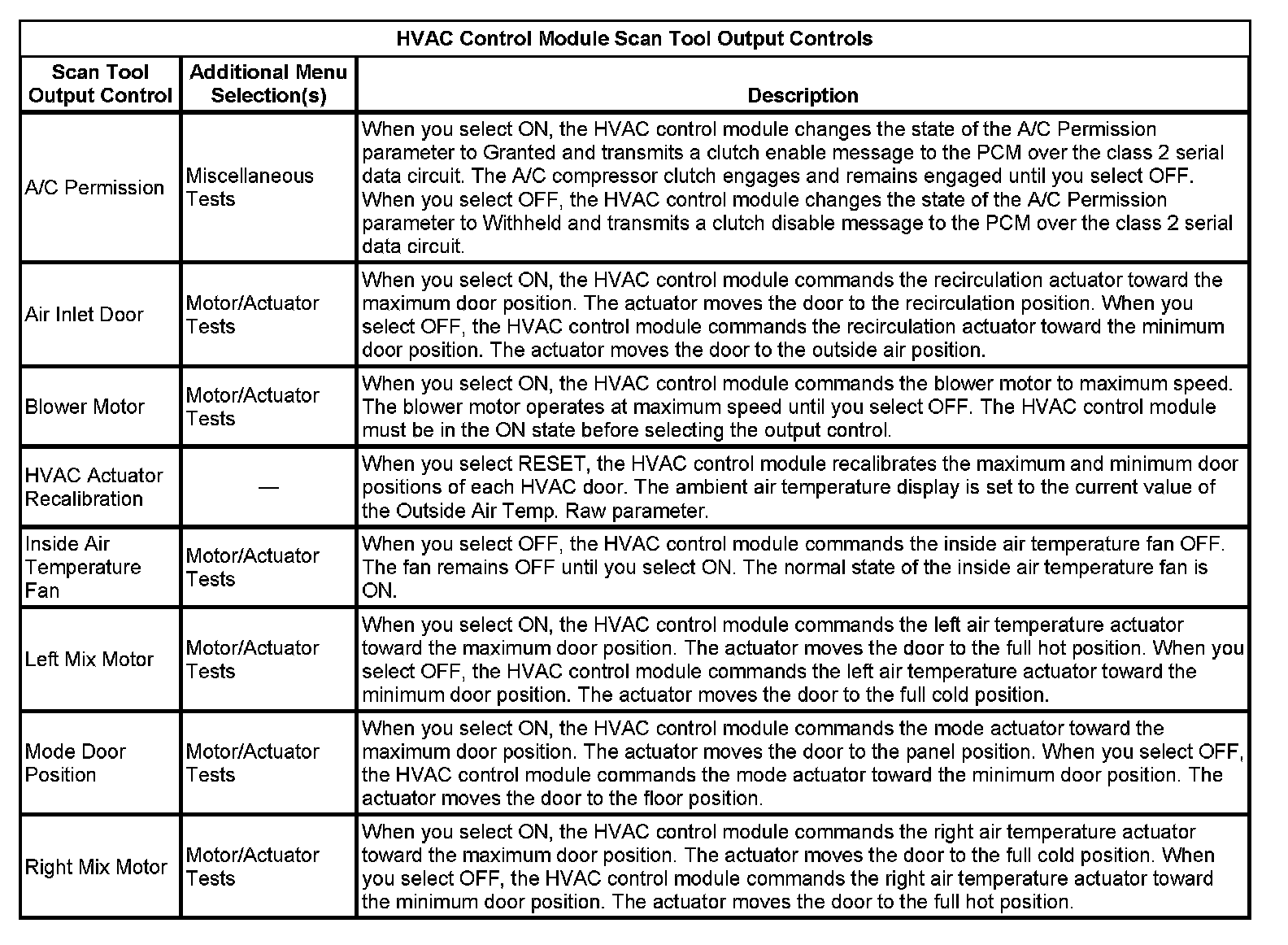 HVAC Control Module Scan Tool Output Controls

| Scan Tool Output Control | Additional Menu Selection(s) | Description |
|---|---|---|
| A/C Permission | Miscellaneous Tests | When you select ON, the HVAC control module changes the state of the A/C Permission parameter to Granted and transmits a clutch enable message to the PCM over the class 2 serial data circuit. The A/C compressor clutch engages and remains engaged until you select OFF. When you select OFF, the HVAC control module changes the state of the A/C Permission parameter to Withheld and transmits a clutch disable message to the PCM over the class 2 serial data circuit. |
| Air Inlet Door | Motor/Actuator Tests | When you select ON, the HVAC control module commands the recirculation actuator toward the maximum door position. The actuator moves the door to the recirculation position. When you select OFF, the HVAC control module commands the recirculation actuator toward the minimum door position. The actuator moves the door to the outside air position. |
| Blower Motor | Motor/Actuator Tests | When you select ON, the HVAC control module commands the blower motor to maximum speed. The blower motor operates at maximum speed until you select OFF. The HVAC control module must be in the ON state before selecting the output control. |
| HVAC Actuator Recalibration | — | When you select RESET, the HVAC control module recalibrates the maximum and minimum door positions of each HVAC door. The ambient air temperature display is set to the current value of the Outside Air Temp. Raw parameter. |
| Inside Air Temperature Fan | Motor/Actuator Tests | When you select OFF, the HVAC control module commands the inside air temperature fan OFF. The fan remains OFF until you select ON. The normal state of the inside air temperature fan is ON. |
| Left Mix Motor | Motor/Actuator Tests | When you select ON, the HVAC control module commands the left air temperature actuator toward the maximum door position. The actuator moves the door to the full hot position. When you select OFF, the HVAC control module commands the left air temperature actuator toward the minimum door position. The actuator moves the door to the full cold position. |
| Mode Door Position | Motor/Actuator Tests | When you select ON, the HVAC control module commands the mode actuator toward the maximum door position. The actuator moves the door to the panel position. When you select OFF, the HVAC control module commands the mode actuator toward the minimum door position. The actuator moves the door to the floor position. |
| Right Mix Motor | Motor/Actuator Tests | When you select ON, the HVAC control module commands the right air temperature actuator toward the maximum door position. The actuator moves the door to the full cold position. When you select OFF, the HVAC control module commands the right air temperature actuator toward the minimum door position. The actuator moves the door to the full hot position. |